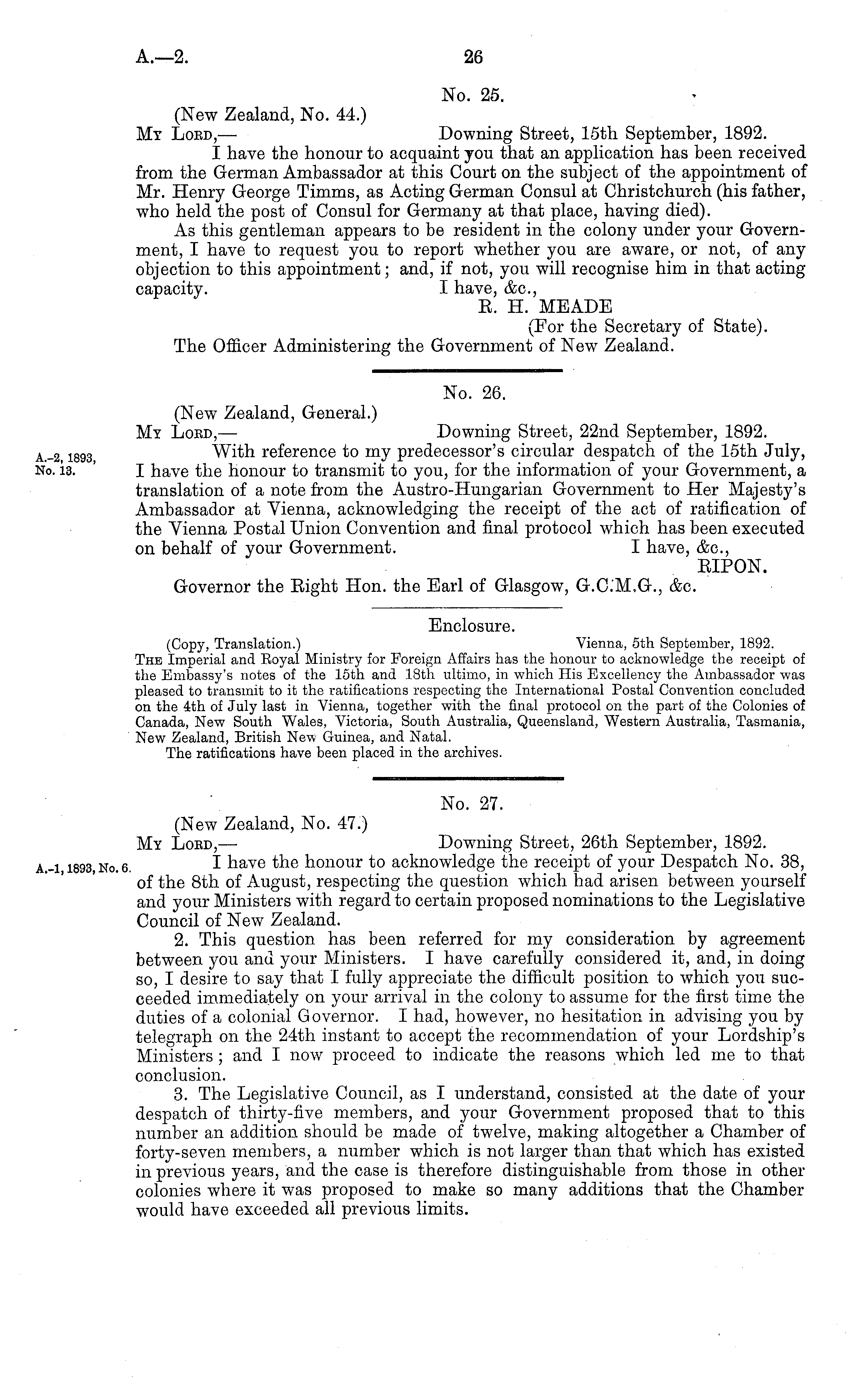 A.—2. 26

No. 25.

(New Zealand, No. 44.)

My Lord,— Downing Street, 15th September, 1892.

I have the honour to acquaint you that an application has been received from the German Ambassador at this Court on the subject of the appointment of Mr. Henry George Timms, as Acting German Consul at Christchurch (his father, who held the post of Consul for Germany at that place, having died).

As this gentleman appears to be resident in the colony under your Government, I have to request you to report whether you are aware, or not, of any objection to this appointment; and, if not, you will recognise him in that acting capacity. I have, &c.,

R. H. MEADE

(For the Secretary of State).

The Officer Administering the Government of New Zealand.

No. 26.

(New Zealand, General.)

My Lord,— Downing Street, 22nd September, 1892.

A.-2, 1893, No. 13.

With reference to my predecessor's circular despatch of the 15th July, I have the honour to transmit to you, for the information of your Government, a translation of a note from the Austro-Hungarian Government to Her Majesty's Ambassador at Vienna, acknowledging the receipt of the act of ratification of the Vienna Postal Union Convention and final protocol which has been executed on behalf of your Government. I have, &c.,

RIPON.

Governor the Right Hon. the Earl of Glasgow, G.C.M.G., &c.

Enclosure.

(Copy, Translation.) Vienna, 5th September, 1892.

The Imperial and Royal Ministry for Foreign Affairs has the honour to acknowledge the receipt of the Embassy's notes of the 15th and 18th ultimo, in which His Excellency the Ambassador was pleased to transmit to it the ratifications respecting the International Postal Convention concluded on the 4th of July last in Vienna, together with the final protocol on the part of the Colonies of Canada, New South Wales, Victoria, South Australia, Queensland, Western Australia, Tasmania, New Zealand, British New Guinea, and Natal.

The ratifications have been placed in the archives.

No. 27.

(New Zealand, No. 47.)

My Lord,— Downing Street, 26th September, 1892.

A.-1, 1893, No. 6.

I have the honour to acknowledge the receipt of your Despatch No. 38, of the 8th of August, respecting the question which had arisen between yourself and your Ministers with regard to certain proposed nominations to the Legislative Council of New Zealand.

2. This question has been referred for my consideration by agreement between you and your Ministers. I have carefully considered it, and, in doing so, I desire to say that I fully appreciate the difficult position to which you succeeded immediately on your arrival in the colony to assume for the first time the duties of a colonial Governor. I had, however, no hesitation in advising you by telegraph on the 24th instant to accept the recommendation of your Lordship's Ministers; and I now proceed to indicate the reasons which led me to that conclusion.

3. The Legislative Council, as I understand, consisted at the date of your despatch of thirty-five members, and your Government proposed that to this number an addition should be made of twelve, making altogether a Chamber of forty-seven members, a number which is not larger than that which has existed in previous years, and the case is therefore distinguishable from those in other colonies where it was proposed to make so many additions that the Chamber would have exceeded all previous limits.